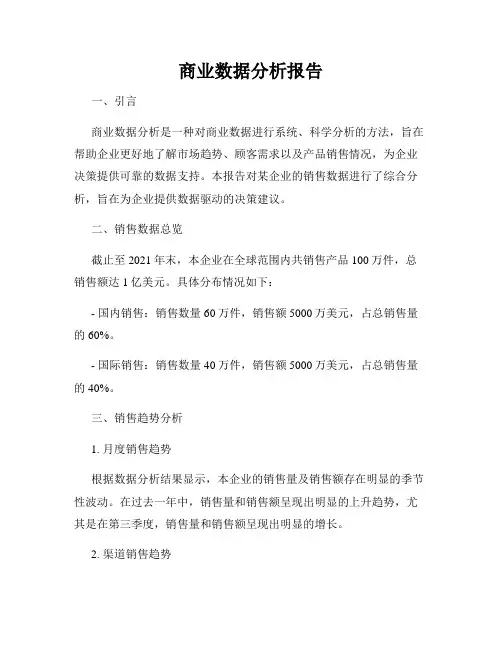 商业数据分析报告

一、引言

商业数据分析是一种对商业数据进行系统、科学分析的方法，旨在帮助企业更好地了解市场趋势、顾客需求以及产品销售情况，为企业决策提供可靠的数据支持。本报告对某企业的销售数据进行了综合分析，旨在为企业提供数据驱动的决策建议。

二、销售数据总览

截止至 2021 年末，本企业在全球范围内共销售产品 100 万件，总销售额达 1 亿美元。具体分布情况如下：

- 国内销售：销售数量 60 万件，销售额 5000 万美元，占总销售量的 60%。

- 国际销售：销售数量 40 万件，销售额 5000 万美元，占总销售量的 40%。

三、销售趋势分析

1. 月度销售趋势

根据数据分析结果显示，本企业的销售量及销售额存在明显的季节性波动。在过去一年中，销售量和销售额呈现出明显的上升趋势，尤其是在第三季度，销售量和销售额呈现出明显的增长。

2. 渠道销售趋势